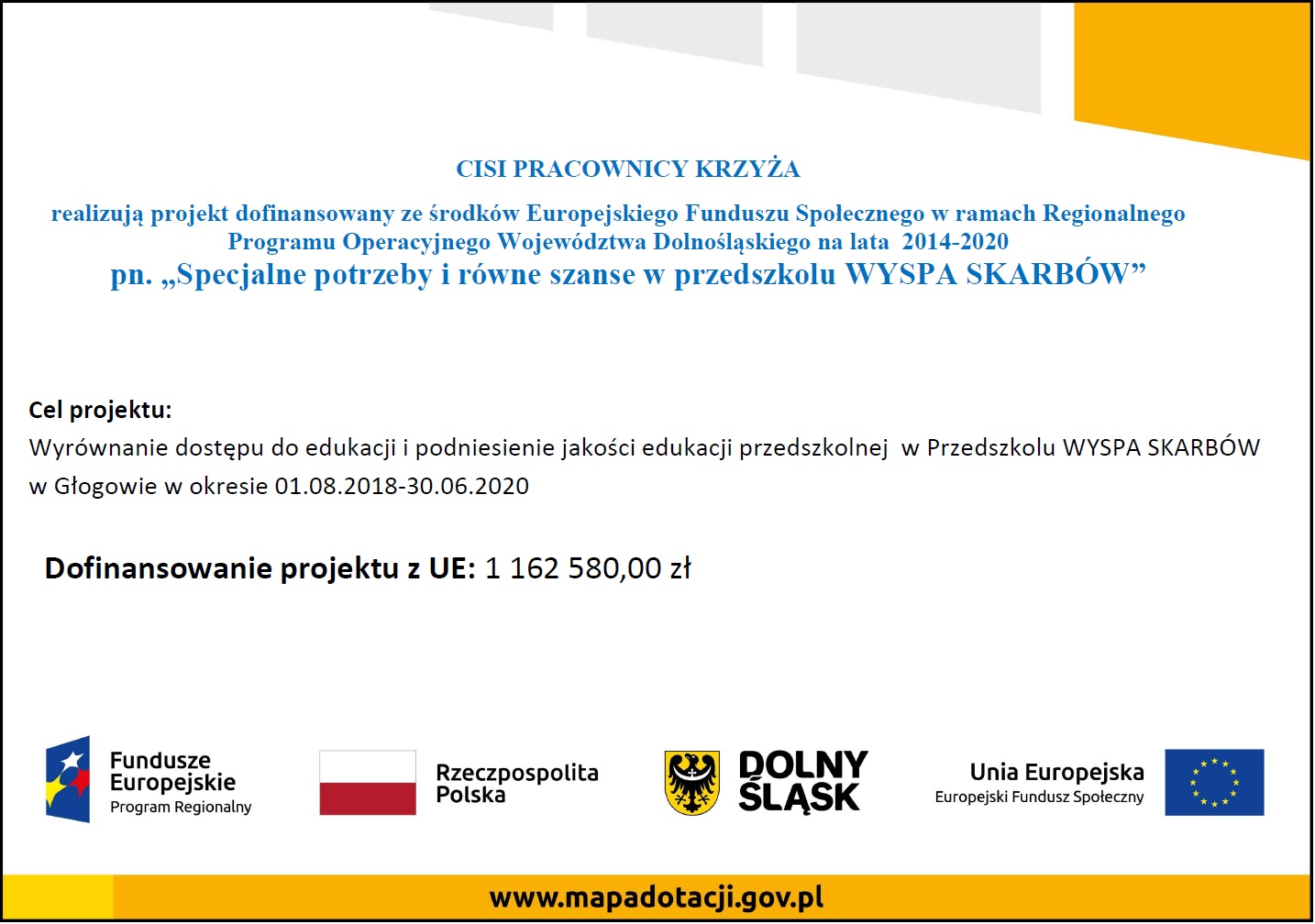 CISI PRACOWNICY KRZYŻA

realizują projekt dofinansowany ze środków Europejskiego Funduszu Społecznego w ramach Regionalnego Programu Operacyjnego Województwa Dolnośląskiego na lata 2014-2020
pn. „Specjalne potrzeby i równe szanse w przedszkolu WYSPA SKARBÓW”

Cel projektu:
Wyrównanie dostępu do edukacji i podniesienie jakości edukacji przedszkolnej w Przedszkolu WYSPA SKARBÓW w Głogowie w okresie 01.08.2018-30.06.2020

Dofinansowanie projektu z UE: 1 162 580,00 zł

Fundusze Europejskie
Program Regionalny

Rzeczpospolita Polska

DOLNY ŚLĄSK

Unia Europejska
Europejski Fundusz Społeczny

www.mapadotacji.gov.pl